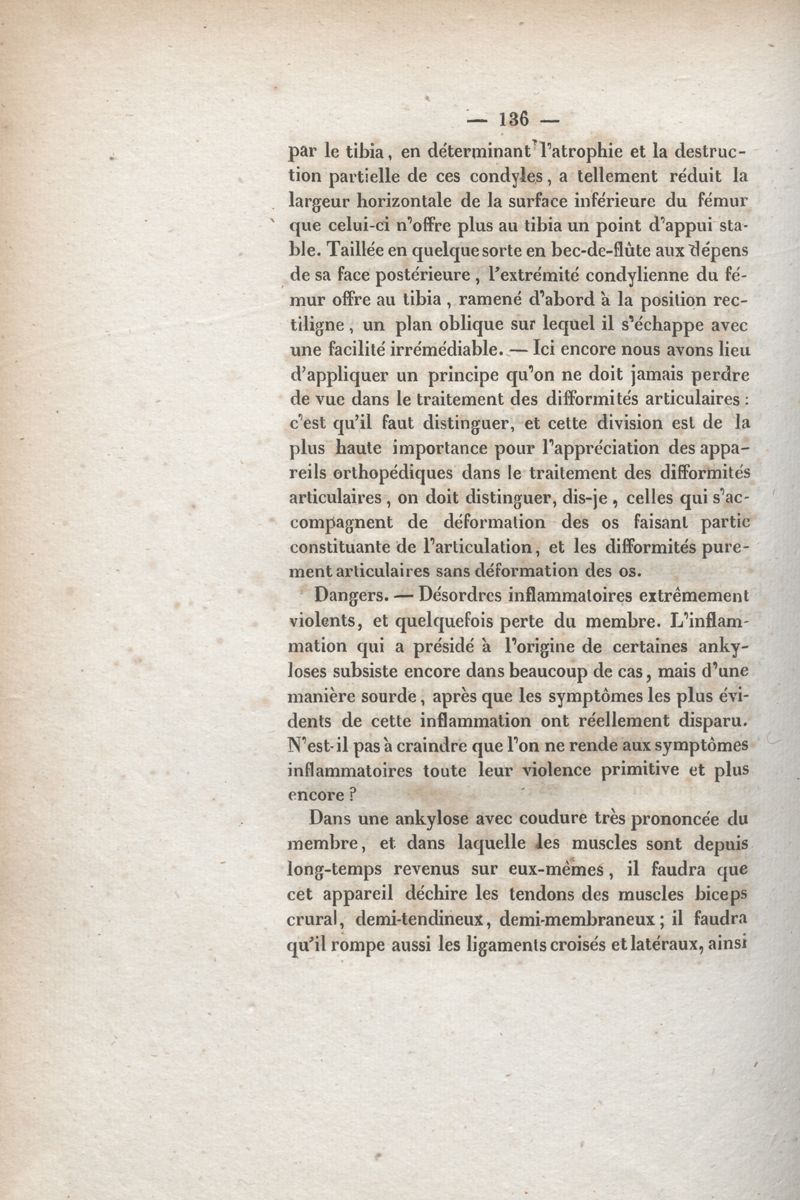 — 136 —

par le tibia, en déterminant l'atrophie et la destruction partielle de ces condyles, a tellement réduit la largeur horizontale de la surface inférieure du fémur que celui-ci n'offre plus au tibia un point d'appui stable. Taillée en quelque sorte en bec-de-flûte aux dépens de sa face postérieure, l'extrémité condylienne du fémur offre au tibia, ramené d'abord à la position rectiligne, un plan oblique sur lequel il s'échappe avec une facilité irrémédiable. — Ici encore nous avons lieu d'appliquer un principe qu'on ne doit jamais perdre de vue dans le traitement des difformités articulaires : c'est qu'il faut distinguer, et cette division est de la plus haute importance pour l'appréciation des appareils orthopédiques dans le traitement des difformités articulaires, on doit distinguer, dis-je, celles qui s'accompagnent de déformation des os faisant partie constituante de l'articulation, et les difformités purement articulaires sans déformation des os.

Dangers. — Désordres inflammatoires extrêmement violents, et quelquefois perte du membre. L'inflammation qui a présidé à l'origine de certaines ankyloses subsiste encore dans beaucoup de cas, mais d'une manière sourde, après que les symptômes les plus évidents de cette inflammation ont réellement disparu. N'est-il pas à craindre que l'on ne rende aux symptômes inflammatoires toute leur violence primitive et plus encore ?

Dans une ankylose avec coudure très prononcée du membre, et dans laquelle les muscles sont depuis long-temps revenus sur eux-mêmes, il faudra que cet appareil déchire les tendons des muscles biceps crural, demi-tendineux, demi-membraneux ; il faudra qu'il rompe aussi les ligaments croisés et latéraux, ainsi